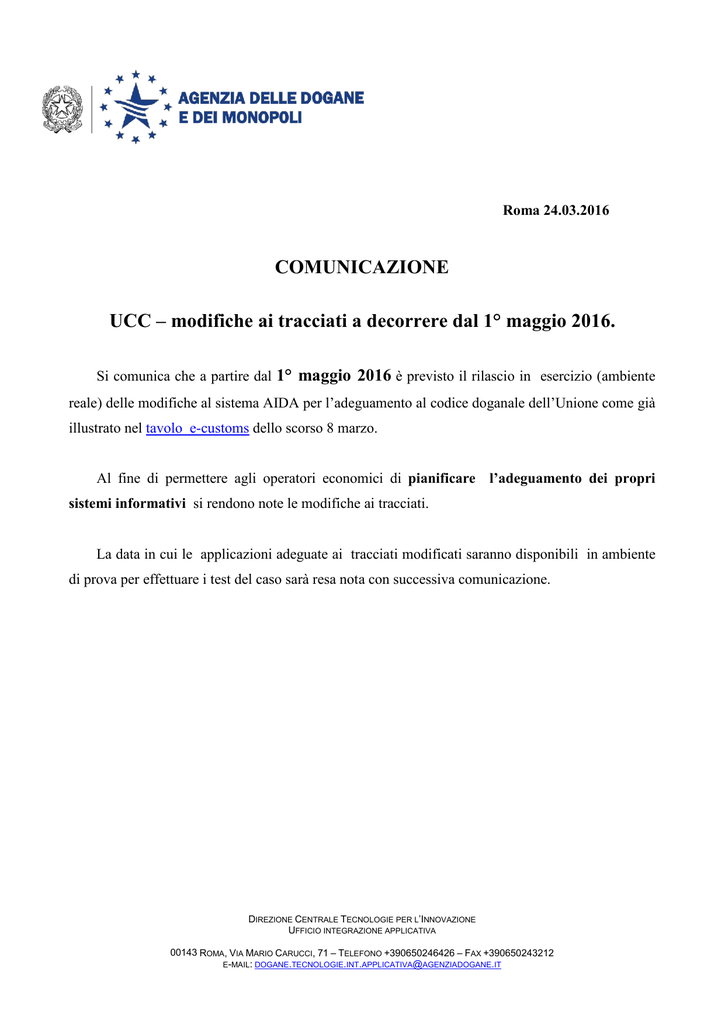 AGENZIA DELLE DOGANE
E DEI MONOPOLI

Roma 24.03.2016

COMUNICAZIONE

UCC – modifiche ai tracciati a decorrere dal 1° maggio 2016.

Si comunica che a partire dal 1° maggio 2016 è previsto il rilascio in esercizio (ambiente reale) delle modifiche al sistema AIDA per l'adeguamento al codice doganale dell'Unione come già illustrato nel tavolo e-customs dello scorso 8 marzo.

Al fine di permettere agli operatori economici di pianificare l'adeguamento dei propri sistemi informativi si rendono note le modifiche ai tracciati.

La data in cui le applicazioni adeguate ai tracciati modificati saranno disponibili in ambiente di prova per effettuare i test del caso sarà resa nota con successiva comunicazione.

DIREZIONE CENTRALE TECNOLOGIE PER L'INNOVAZIONE
UFFICIO INTEGRAZIONE APPLICATIVA

00143 ROMA, VIA MARIO CARUCCI, 71 – TELEFONO +390650246426 – FAX +390650243212
E-MAIL: DOGANE.TECNOLOGIE.INT.APPLICATIVA@AGENZIADOGANE.IT